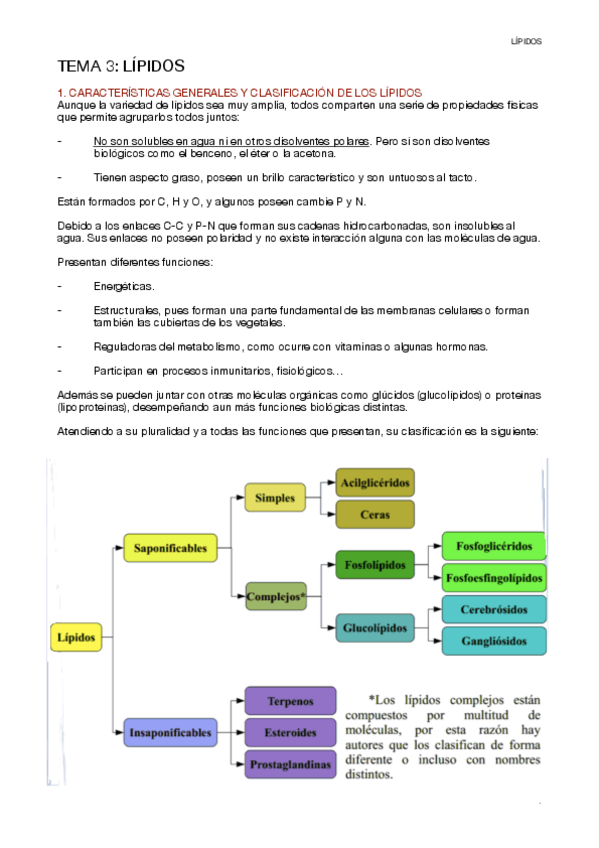 LÍPIDOS

TEMA 3: LÍPIDOS

1. CARACTERÍSTICAS GENERALES Y CLASIFICACIÓN DE LOS LÍPIDOS
Aunque la variedad de lípidos sea muy amplia, todos comparten una serie de propiedades físicas que permite agruparlos todos juntos:

- No son solubles en agua ni en otros disolventes polares. Pero si son disolventes biológicos como el benceno, el éter o la acetona.

- Tienen aspecto graso, poseen un brillo característico y son untuosos al tacto.

Están formados por C, H y O, y algunos poseen cambie P y N.

Debido a los enlaces C-C y P-N que forman sus cadenas hidrocarbonadas, son insolubles al agua. Sus enlaces no poseen polaridad y no existe interacción alguna con las moléculas de agua.

Presentan diferentes funciones:

- Energéticas.

- Estructurales, pues forman una parte fundamental de las membranas celulares o forman también las cubiertas de los vegetales.

- Reguladoras del metabolismo, como ocurre con vitaminas o algunas hormonas.

- Participan en procesos inmunitarios, fisiológicos…

Además se pueden juntar con otras moléculas orgánicas como glúcidos (glucolípidos) o proteínas (lipoproteínas), desempeñando aun más funciones biológicas distintas.

Atendiendo a su pluralidad y a todas las funciones que presentan, su clasificación es la siguiente:

Lípidos
Saponificables
Simples
Acilglicéridos
Ceras
Complejos*
Fosfolípidos
Fosfoglicéridos
Fosfoesfingolípidos
Glucolípidos
Cerebrósidos
Gangliósidos
Insaponificables
Terpenos
Esteroides
Prostaglandinas

*Los lípidos complejos están compuestos por multitud de moléculas, por esta razón hay autores que los clasifican de forma diferente o incluso con nombres distintos.